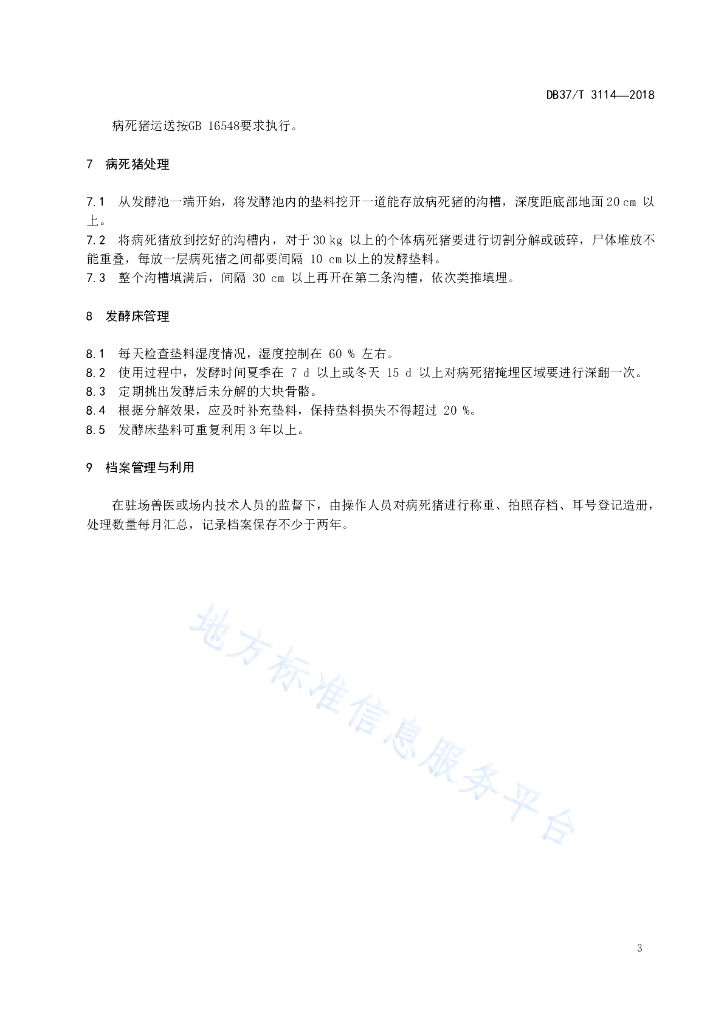 DB37/T 3114—2018

病死猪运送按GB 16548要求执行。

7 病死猪处理

7.1 从发酵池一端开始，将发酵池内的垫料挖开一道能存放病死猪的沟槽，深度距底部地面20 cm 以上。

7.2 将病死猪放到挖好的沟槽内，对于30 kg 以上的个体病死猪要进行切割分解或破碎，尸体堆放不能重叠，每放一层病死猪之间都要间隔 10 cm 以上的发酵垫料。

7.3 整个沟槽填满后，间隔 30 cm 以上再开在第二条沟槽，依次类推填埋。

8 发酵床管理

8.1 每天检查垫料湿度情况，湿度控制在 60 % 左右。

8.2 使用过程中，发酵时间夏季在 7 d 以上或冬天 15 d 以上对病死猪掩埋区域要进行深翻一次。

8.3 定期挑出发酵后未分解的大块骨骼。

8.4 根据分解效果，应及时补充垫料，保持垫料损失不得超过 20 %。

8.5 发酵床垫料可重复利用 3 年以上。

9 档案管理与利用

在驻场兽医或场内技术人员的监督下，由操作人员对病死猪进行称重、拍照存档、耳号登记造册，处理数量每月汇总，记录档案保存不少于两年。

地方标准信息服务平台

3